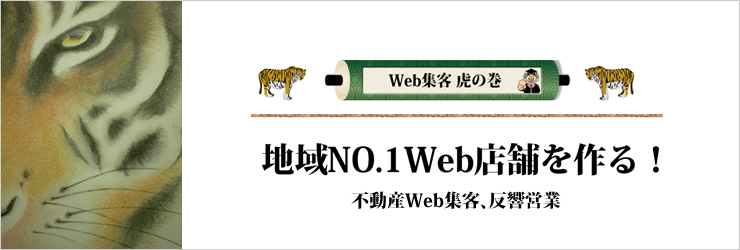 Web集客 虎の巻

地域NO.1Web店舗を作る！

不動産Web集客、反響営業